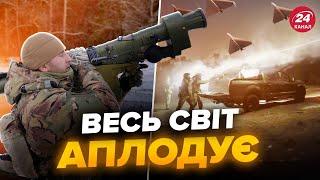 24
КАНАЛ

ВЕСЬ СВІТ
АПЛОДУЄ